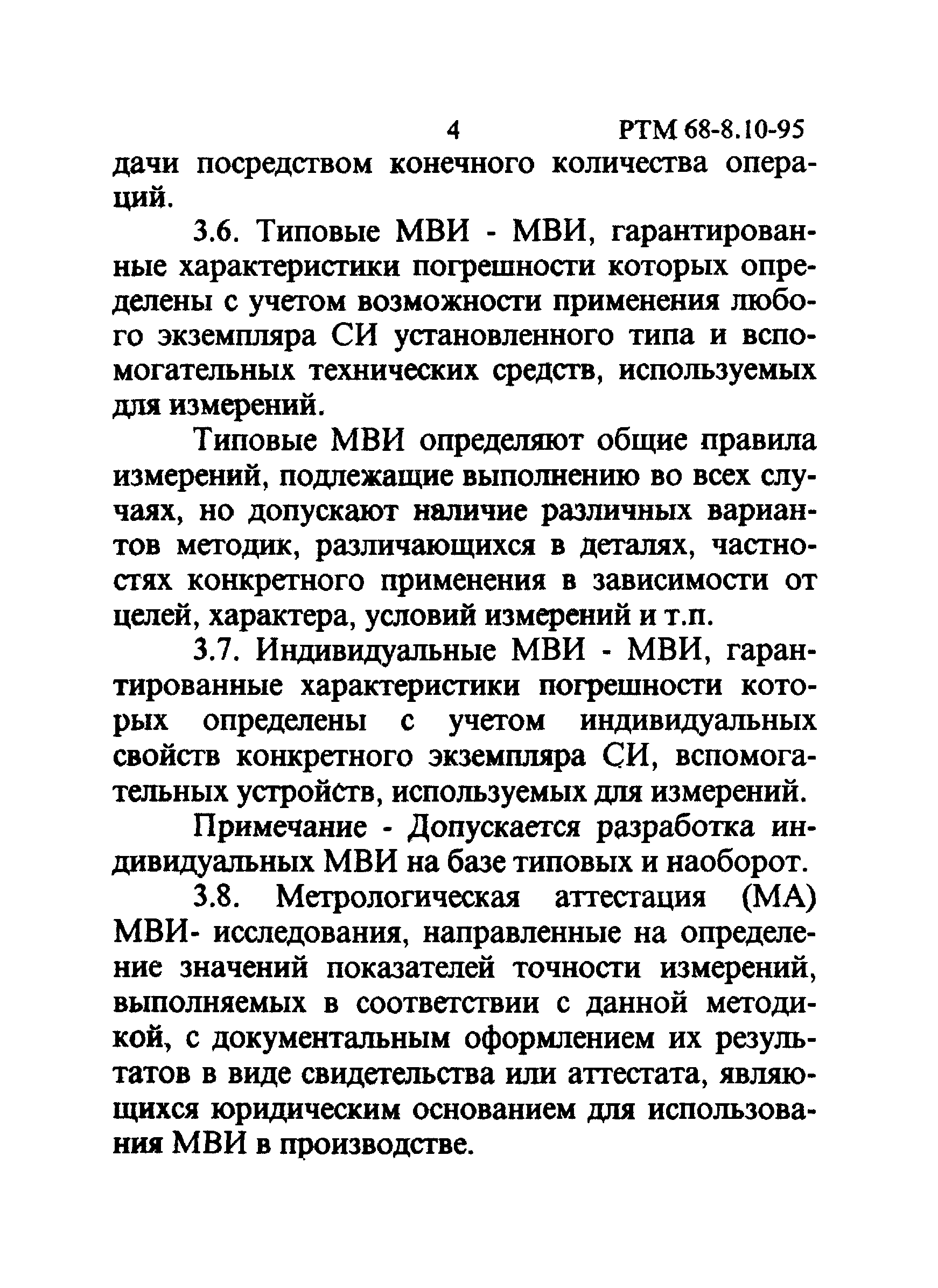 4 РТМ 68-8.10-95

дачи посредством конечного количества операций.

3.6. Типовые МВИ - МВИ, гарантированные характеристики погрешности которых определены с учетом возможности применения любого экземпляра СИ установленного типа и вспомогательных технических средств, используемых для измерений.

Типовые МВИ определяют общие правила измерений, подлежащие выполнению во всех случаях, но допускают наличие различных вариантов методик, различающихся в деталях, частностях конкретного применения в зависимости от целей, характера, условий измерений и т.п.

3.7. Индивидуальные МВИ - МВИ, гарантированные характеристики погрешности которых определены с учетом индивидуальных свойств конкретного экземпляра СИ, вспомогательных устройств, используемых для измерений.

Примечание - Допускается разработка индивидуальных МВИ на базе типовых и наоборот.

3.8. Метрологическая аттестация (МА) МВИ- исследования, направленные на определение значений показателей точности измерений, выполняемых в соответствии с данной методикой, с документальным оформлением их результатов в виде свидетельства или аттестата, являющихся юридическим основанием для использования МВИ в производстве.